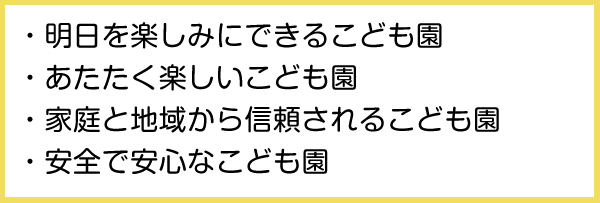 ・明日を楽しみにできるこども園
・あたたく楽しいこども園
・家庭と地域から信頼されるこども園
・安全で安心なこども園